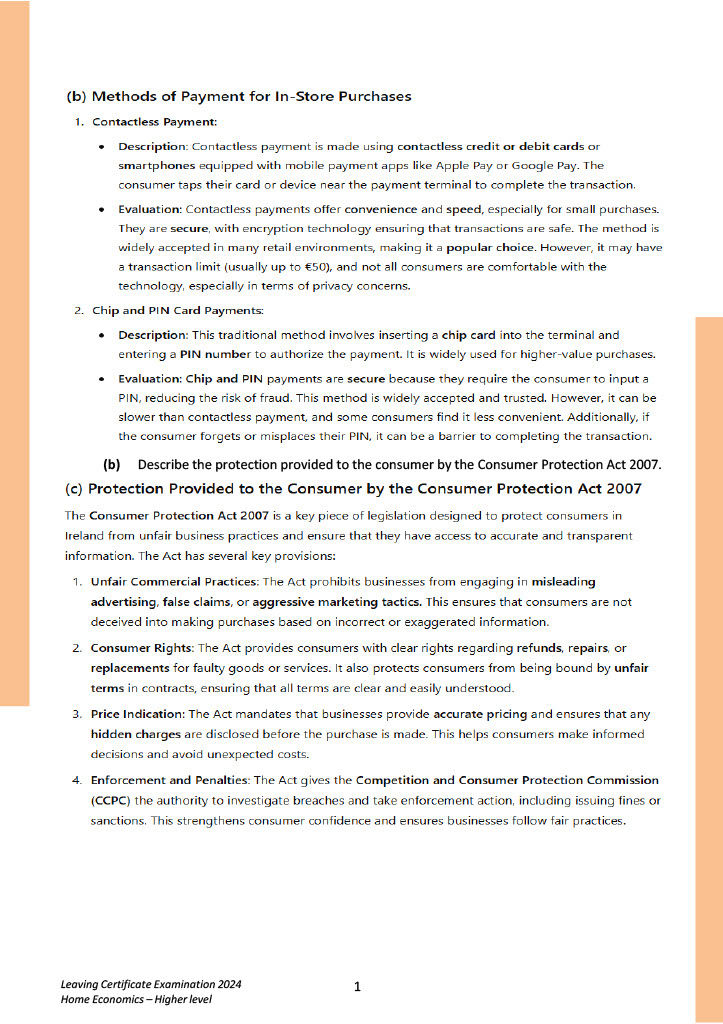 (b) Methods of Payment for In-Store Purchases

1. Contactless Payment:

• Description: Contactless payment is made using contactless credit or debit cards or smartphones equipped with mobile payment apps like Apple Pay or Google Pay. The consumer taps their card or device near the payment terminal to complete the transaction.

• Evaluation: Contactless payments offer convenience and speed, especially for small purchases. They are secure, with encryption technology ensuring that transactions are safe. The method is widely accepted in many retail environments, making it a popular choice. However, it may have a transaction limit (usually up to €50), and not all consumers are comfortable with the technology, especially in terms of privacy concerns.

2. Chip and PIN Card Payments:

• Description: This traditional method involves inserting a chip card into the terminal and entering a PIN number to authorize the payment. It is widely used for higher-value purchases.

• Evaluation: Chip and PIN payments are secure because they require the consumer to input a PIN, reducing the risk of fraud. This method is widely accepted and trusted. However, it can be slower than contactless payment, and some consumers find it less convenient. Additionally, if the consumer forgets or misplaces their PIN, it can be a barrier to completing the transaction.

(b) Describe the protection provided to the consumer by the Consumer Protection Act 2007.

(c) Protection Provided to the Consumer by the Consumer Protection Act 2007

The Consumer Protection Act 2007 is a key piece of legislation designed to protect consumers in Ireland from unfair business practices and ensure that they have access to accurate and transparent information. The Act has several key provisions:

1. Unfair Commercial Practices: The Act prohibits businesses from engaging in misleading advertising, false claims, or aggressive marketing tactics. This ensures that consumers are not deceived into making purchases based on incorrect or exaggerated information.

2. Consumer Rights: The Act provides consumers with clear rights regarding refunds, repairs, or replacements for faulty goods or services. It also protects consumers from being bound by unfair terms in contracts, ensuring that all terms are clear and easily understood.

3. Price Indication: The Act mandates that businesses provide accurate pricing and ensures that any hidden charges are disclosed before the purchase is made. This helps consumers make informed decisions and avoid unexpected costs.

4. Enforcement and Penalties: The Act gives the Competition and Consumer Protection Commission (CCPC) the authority to investigate breaches and take enforcement action, including issuing fines or sanctions. This strengthens consumer confidence and ensures businesses follow fair practices.

Leaving Certificate Examination 2024
Home Economics – Higher level

1